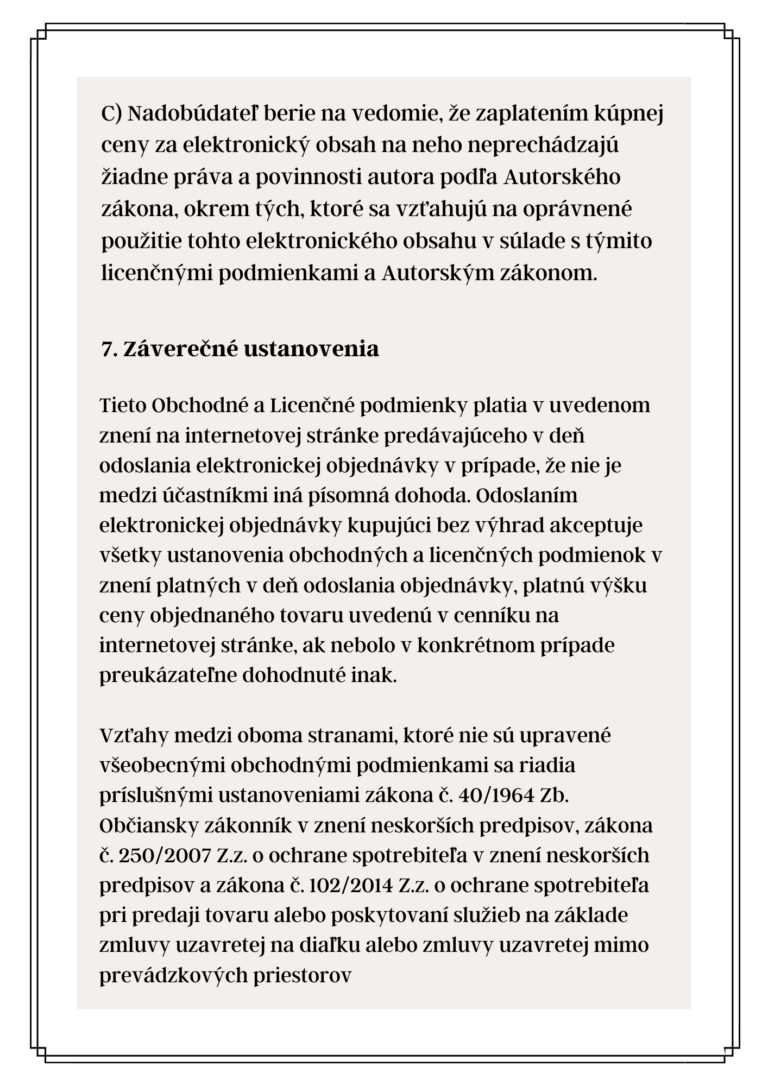 C) Nadobúdateľ berie na vedomie, že zaplatením kúpnej ceny za elektronický obsah na neho neprechádzajú žiadne práva a povinnosti autora podľa Autorského zákona, okrem tých, ktoré sa vzťahujú na oprávnené použitie tohto elektronického obsahu v súlade s týmito licenčnými podmienkami a Autorským zákonom.

7. Záverečné ustanovenia

Tieto Obchodné a Licenčné podmienky platia v uvedenom znení na internetovej stránke predávajúceho v deň odoslania elektronickej objednávky v prípade, že nie je medzi účastníkmi iná písomná dohoda. Odoslaním elektronickej objednávky kupujúci bez výhrad akceptuje všetky ustanovenia obchodných a licenčných podmienok v znení platných v deň odoslania objednávky, platnú výšku ceny objednaného tovaru uvedenú v cenníku na internetovej stránke, ak nebolo v konkrétnom prípade preukázateľne dohodnuté inak.

Vzťahy medzi oboma stranami, ktoré nie sú upravené všeobecnými obchodnými podmienkami sa riadia príslušnými ustanoveniami zákona č. 40/1964 Zb. Občiansky zákonník v znení neskorších predpisov, zákona č. 250/2007 Z.z. o ochrane spotrebiteľa v znení neskorších predpisov a zákona č. 102/2014 Z.z. o ochrane spotrebiteľa pri predaji tovaru alebo poskytovaní služieb na základe zmluvy uzavretej na diaľku alebo zmluvy uzavretej mimo prevádzkových priestorov